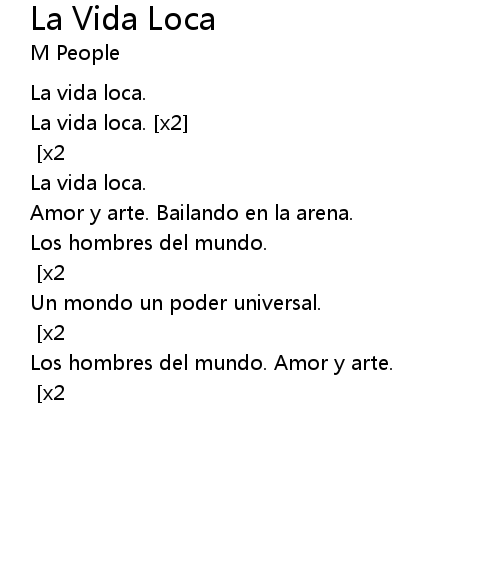 La Vida Loca
M People

La vida loca.
La vida loca. [x2]
[x2
La vida loca.
Amor y arte. Bailando en la arena.
Los hombres del mundo.
[x2
Un mondo un poder universal.
[x2
Los hombres del mundo. Amor y arte.
[x2